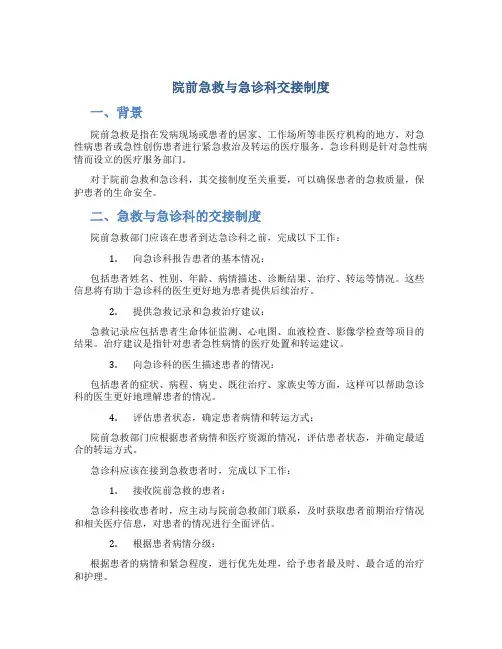 院前急救与急诊科交接制度

一、背景

院前急救是指在发病现场或患者的居家、工作场所等非医疗机构的地方，对急性病患者或急性创伤患者进行紧急救治及转运的医疗服务。急诊科则是针对急性病情而设立的医疗服务部门。

对于院前急救和急诊科，其交接制度至关重要，可以确保患者的急救质量，保护患者的生命安全。

二、急救与急诊科的交接制度

院前急救部门应该在患者到达急诊科之前，完成以下工作：

1. 向急诊科报告患者的基本情况：

包括患者姓名、性别、年龄、病情描述、诊断结果、治疗、转运等情况。这些信息将有助于急诊科的医生更好地为患者提供后续治疗。

2. 提供急救记录和急救治疗建议：

急救记录应包括患者生命体征监测、心电图、血液检查、影像学检查等项目的结果。治疗建议是指针对患者急性病情的医疗处置和转运建议。

3. 向急诊科的医生描述患者的情况：

包括患者的症状、病程、病史、既往治疗、家族史等方面，这样可以帮助急诊科的医生更好地理解患者的情况。

4. 评估患者状态，确定患者病情和转运方式：

院前急救部门应根据患者病情和医疗资源的情况，评估患者状态，并确定最适合的转运方式。

急诊科应该在接到急救患者时，完成以下工作：

1. 接收院前急救的患者：

急诊科接收患者时，应主动与院前急救部门联系，及时获取患者前期治疗情况和相关医疗信息，对患者的情况进行全面评估。

2. 根据患者病情分级：

根据患者的病情和紧急程度，进行优先处理，给予患者最及时、最合适的治疗和护理。